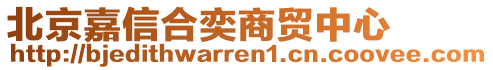 北京嘉信合奕商贸中心
http://bjedithwarren1.cn.coovee.com